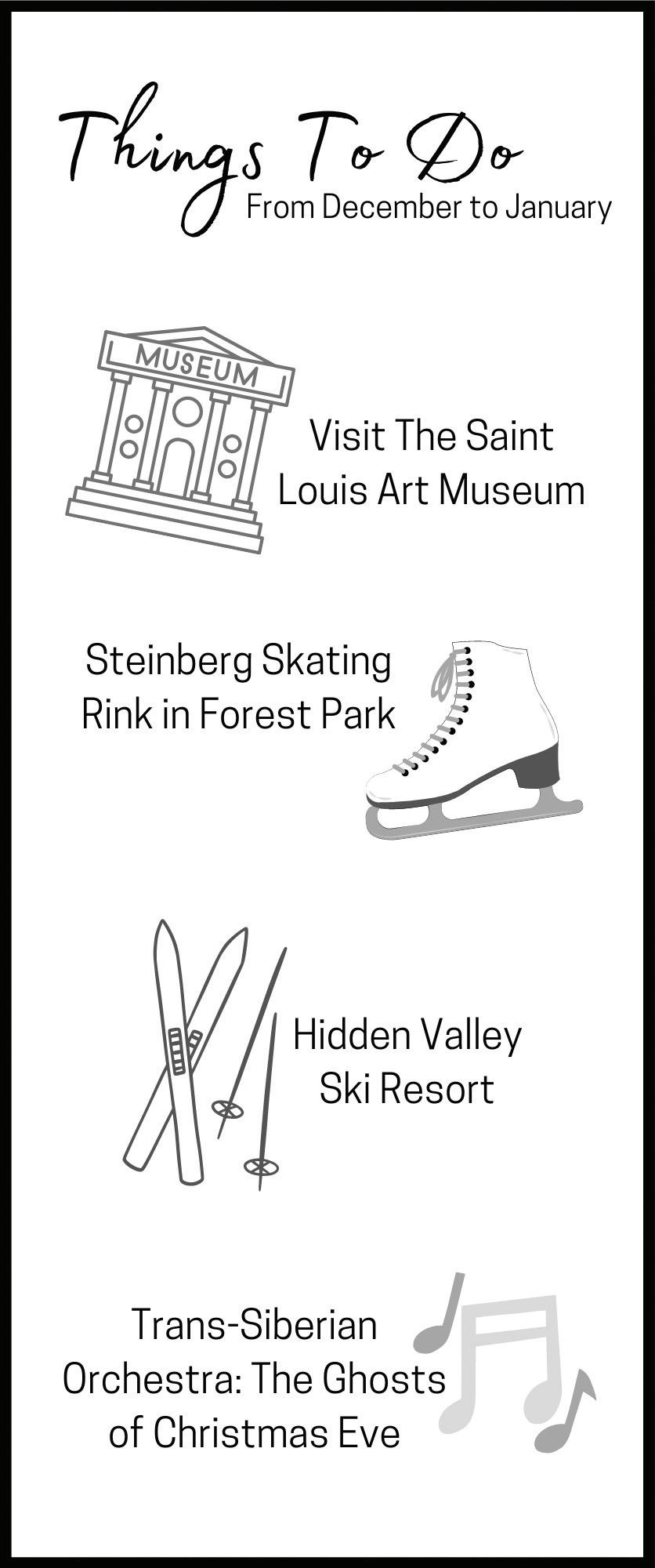 Things To Do
From December to January

MUSEUM

Visit The Saint Louis Art Museum

Steinberg Skating Rink in Forest Park

Hidden Valley Ski Resort

Trans-Siberian Orchestra: The Ghosts of Christmas Eve